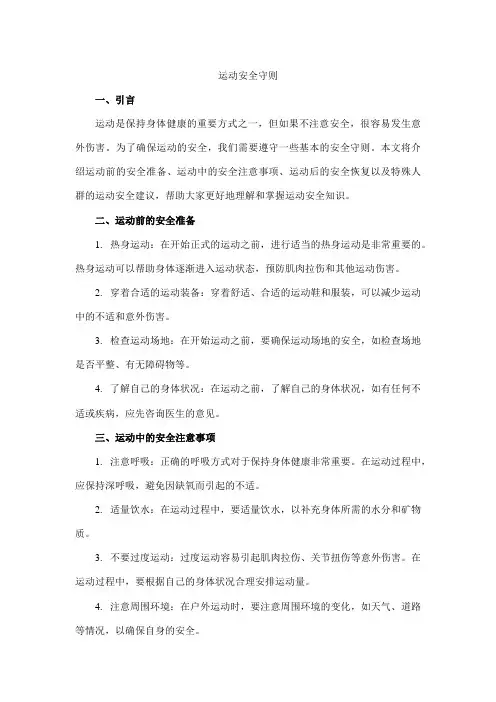 运动安全守则

一、引言

运动是保持身体健康的重要方式之一，但如果不注意安全，很容易发生意外伤害。为了确保运动的安全，我们需要遵守一些基本的安全守则。本文将介绍运动前的安全准备、运动中的安全注意事项、运动后的安全恢复以及特殊人群的运动安全建议，帮助大家更好地理解和掌握运动安全知识。

二、运动前的安全准备

1. 热身运动：在开始正式的运动之前，进行适当的热身运动是非常重要的。热身运动可以帮助身体逐渐进入运动状态，预防肌肉拉伤和其他运动伤害。

2. 穿着合适的运动装备：穿着舒适、合适的运动鞋和服装，可以减少运动中的不适和意外伤害。

3. 检查运动场地：在开始运动之前，要确保运动场地的安全，如检查场地是否平整、有无障碍物等。

4. 了解自己的身体状况：在运动之前，了解自己的身体状况，如有任何不适或疾病，应先咨询医生的意见。

三、运动中的安全注意事项

1. 注意呼吸：正确的呼吸方式对于保持身体健康非常重要。在运动过程中，应保持深呼吸，避免因缺氧而引起的不适。

2. 适量饮水：在运动过程中，要适量饮水，以补充身体所需的水分和矿物质。

3. 不要过度运动：过度运动容易引起肌肉拉伤、关节扭伤等意外伤害。在运动过程中，要根据自己的身体状况合理安排运动量。

4. 注意周围环境：在户外运动时，要注意周围环境的变化，如天气、道路等情况，以确保自身的安全。